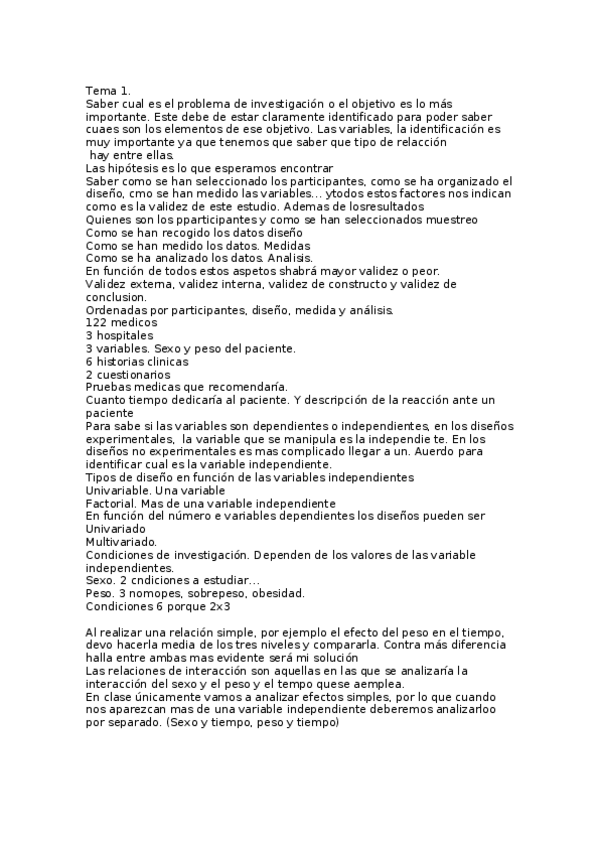 Tema 1.
Saber cual es el problema de investigación o el objetivo es lo más importante. Este debe de estar claramente identificado para poder saber cuaes son los elementos de ese objetivo. Las variables, la identificación es muy importante ya que tenemos que saber que tipo de relacción
hay entre ellas.
Las hipótesis es lo que esperamos encontrar
Saber como se han seleccionado los participantes, como se ha organizado el diseño, cmo se han medido las variables... ytodos estos factores nos indican como es la validez de este estudio. Ademas de losresultados
Quienes son los pparticipantes y como se han seleccionados muestreo
Como se han recogido los datos diseño
Como se han medido los datos. Medidas
Como se ha analizado los datos. Analisis.
En función de todos estos aspetos shabrá mayor validez o peor.
Validez externa, validez interna, validez de constructo y validez de conclusion.
Ordenadas por participantes, diseño, medida y análisis.
122 medicos
3 hospitales
3 variables. Sexo y peso del paciente.
6 historias clinicas
2 cuestionarios
Pruebas medicas que recomendaría.
Cuanto tiempo dedicaría al paciente. Y descripción de la reacción ante un paciente
Para sabe si las variables son dependientes o independientes, en los diseños experimentales, la variable que se manipula es la independie te. En los diseños no experimentales es mas complicado llegar a un. Auerdo para identificar cual es la variable independiente.
Tipos de diseño en función de las variables independientes
Univariable. Una variable
Factorial. Mas de una variable independiente
En función del número e variables dependientes los diseños pueden ser
Univariado
Multivariado.
Condiciones de investigación. Dependen de los valores de las variable independientes.
Sexo. 2 cndiciones a estudiar...
Peso. 3 nomopes, sobrepeso, obesidad.
Condiciones 6 porque 2x3

Al realizar una relación simple, por ejemplo el efecto del peso en el tiempo, devo hacerla media de los tres niveles y compararla. Contra más diferencia halla entre ambas mas evidente será mi solución
Las relaciones de interacción son aquellas en las que se analizaría la interacción del sexo y el peso y el tempo quese aemplea.
En clase únicamente vamos a analizar efectos simples, por lo que cuando nos aparezcan mas de una variable independiente deberemos analizarloo por separado. (Sexo y tiempo, peso y tiempo)